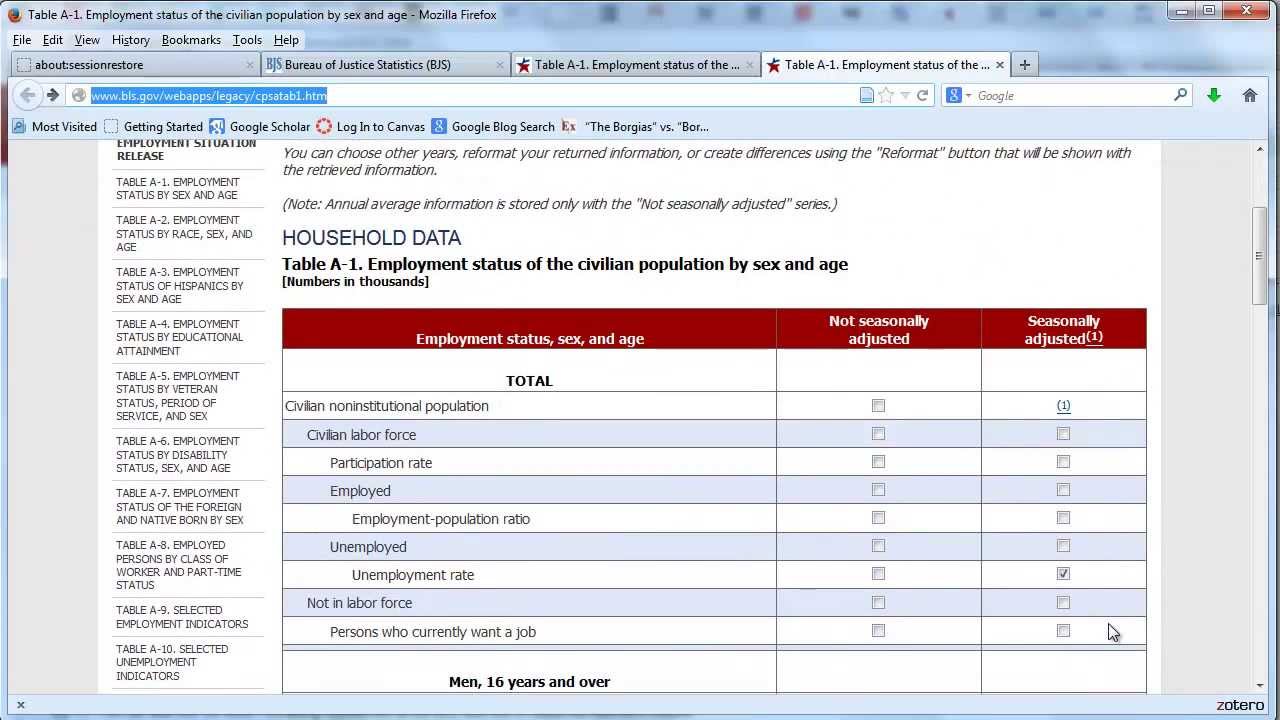 Table A-1. Employment status of the civilian population by sex and age - Mozilla Firefox

File Edit View History Bookmarks Tools Help

about:sessionrestore
Bureau of Justice Statistics (BJS)
Table A-1. Employment status of the ...
Table A-1. Employment status of the ...

www.bls.gov/webapps/legacy/cpsatab1.htm

Google

Most Visited Getting Started Google Scholar Log In to Canvas Google Blog Search "The Borgias" vs. "Bor...

EMPLOYMENT SITUATION RELEASE

TABLE A-1. EMPLOYMENT STATUS BY SEX AND AGE

TABLE A-2. EMPLOYMENT STATUS BY RACE, SEX, AND AGE

TABLE A-3. EMPLOYMENT STATUS OF HISPANICS BY SEX AND AGE

TABLE A-4. EMPLOYMENT STATUS BY EDUCATIONAL ATTAINMENT

TABLE A-5. EMPLOYMENT STATUS BY VETERAN STATUS, PERIOD OF SERVICE, AND SEX

TABLE A-6. EMPLOYMENT STATUS BY DISABILITY STATUS, SEX, AND AGE

TABLE A-7. EMPLOYMENT STATUS OF THE FOREIGN AND NATIVE BORN BY SEX

TABLE A-8. EMPLOYED PERSONS BY CLASS OF WORKER AND PART-TIME STATUS

TABLE A-9. SELECTED EMPLOYMENT INDICATORS

TABLE A-10. SELECTED UNEMPLOYMENT INDICATORS

You can choose other years, reformat your returned information, or create differences using the "Reformat" button that will be shown with the retrieved information.

(Note: Annual average information is stored only with the "Not seasonally adjusted" series.)

HOUSEHOLD DATA
Table A-1. Employment status of the civilian population by sex and age
[Numbers in thousands]

| Employment status, sex, and age | Not seasonally adjusted | Seasonally adjusted(1) |
|---|---|---|
| TOTAL | | |
| Civilian noninstitutional population | | (1) |
| Civilian labor force | | |
| Participation rate | | |
| Employed | | |
| Employment-population ratio | | |
| Unemployed | | |
| Unemployment rate | | |
| Not in labor force | | |
| Persons who currently want a job | | |
| Men, 16 years and over | | |

zotero